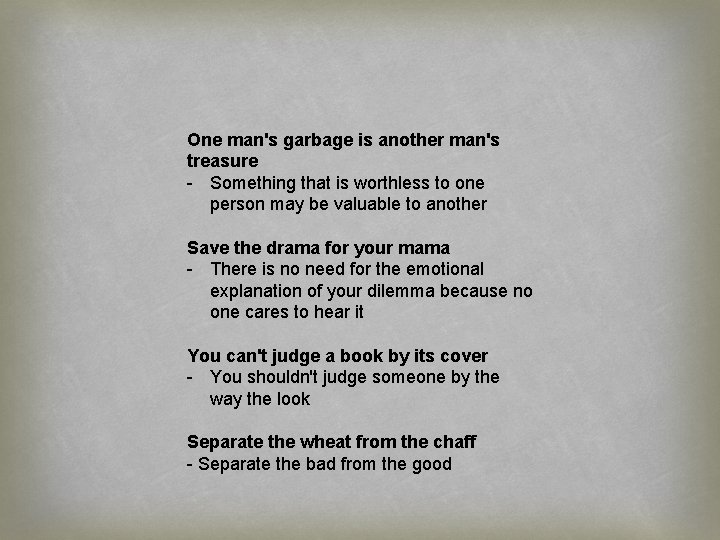 One man's garbage is another man's treasure
- Something that is worthless to one person may be valuable to another

Save the drama for your mama
- There is no need for the emotional explanation of your dilemma because no one cares to hear it

You can't judge a book by its cover
- You shouldn't judge someone by the way the look

Separate the wheat from the chaff
- Separate the bad from the good